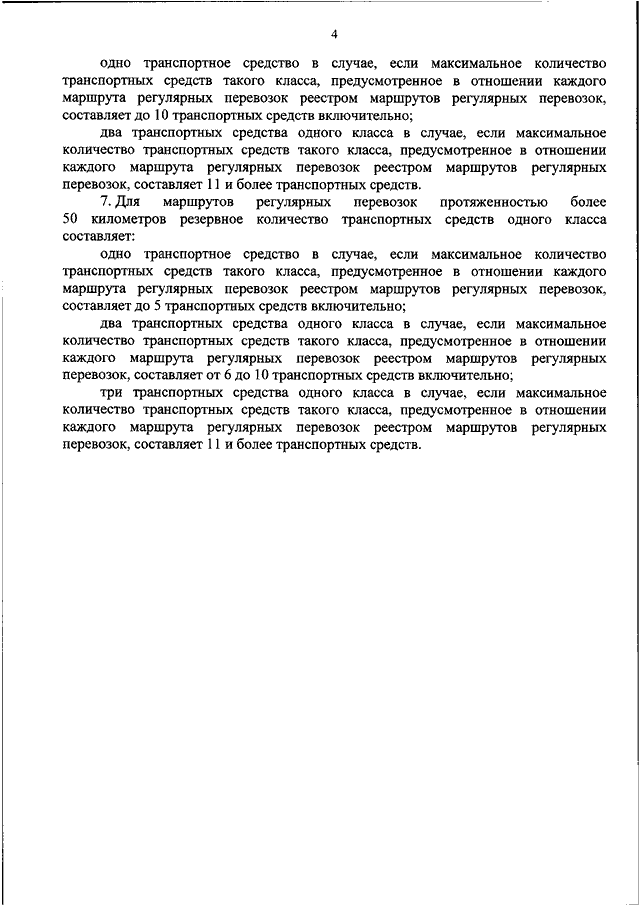 4

одно транспортное средство в случае, если максимальное количество транспортных средств такого класса, предусмотренное в отношении каждого маршрута регулярных перевозок реестром маршрутов регулярных перевозок, составляет до 10 транспортных средств включительно;

два транспортных средства одного класса в случае, если максимальное количество транспортных средств такого класса, предусмотренное в отношении каждого маршрута регулярных перевозок реестром маршрутов регулярных перевозок, составляет 11 и более транспортных средств.

7. Для маршрутов регулярных перевозок протяженностью более 50 километров резервное количество транспортных средств одного класса составляет:

одно транспортное средство в случае, если максимальное количество транспортных средств такого класса, предусмотренное в отношении каждого маршрута регулярных перевозок реестром маршрутов регулярных перевозок, составляет до 5 транспортных средств включительно;

два транспортных средства одного класса в случае, если максимальное количество транспортных средств такого класса, предусмотренное в отношении каждого маршрута регулярных перевозок реестром маршрутов регулярных перевозок, составляет от 6 до 10 транспортных средств включительно;

три транспортных средства одного класса в случае, если максимальное количество транспортных средств такого класса, предусмотренное в отношении каждого маршрута регулярных перевозок реестром маршрутов регулярных перевозок, составляет 11 и более транспортных средств.